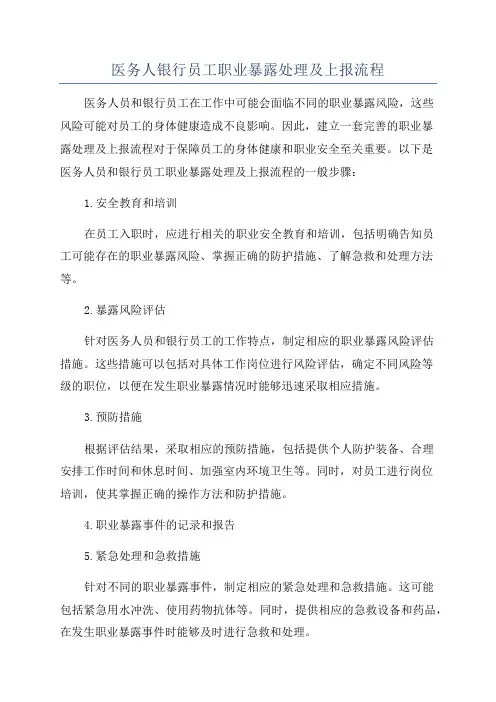 医务人银行员工职业暴露处理及上报流程

医务人员和银行员工在工作中可能会面临不同的职业暴露风险，这些风险可能对员工的身体健康造成不良影响。因此，建立一套完善的职业暴露处理及上报流程对于保障员工的身体健康和职业安全至关重要。以下是医务人员和银行员工职业暴露处理及上报流程的一般步骤：

1.安全教育和培训

在员工入职时，应进行相关的职业安全教育和培训，包括明确告知员工可能存在的职业暴露风险、掌握正确的防护措施、了解急救和处理方法等。

2.暴露风险评估

针对医务人员和银行员工的工作特点，制定相应的职业暴露风险评估措施。这些措施可以包括对具体工作岗位进行风险评估，确定不同风险等级的职位，以便在发生职业暴露情况时能够迅速采取相应措施。

3.预防措施

根据评估结果，采取相应的预防措施，包括提供个人防护装备、合理安排工作时间和休息时间、加强室内环境卫生等。同时，对员工进行岗位培训，使其掌握正确的操作方法和防护措施。

4.职业暴露事件的记录和报告

5.紧急处理和急救措施

针对不同的职业暴露事件，制定相应的紧急处理和急救措施。这可能包括紧急用水冲洗、使用药物抗体等。同时，提供相应的急救设备和药品，在发生职业暴露事件时能够及时进行急救和处理。